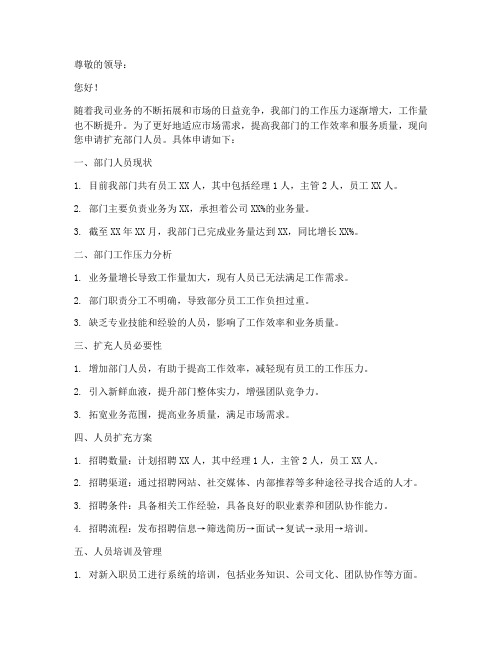 尊敬的领导：

您好！

随着我司业务的不断拓展和市场的日益竞争，我部门的工作压力逐渐增大，工作量也不断提升。为了更好地适应市场需求，提高我部门的工作效率和服务质量，现向您申请扩充部门人员。具体申请如下：

一、部门人员现状

1. 目前我部门共有员工 XX 人，其中包括经理 1 人，主管 2 人，员工 XX 人。

2. 部门主要负责业务为 XX，承担着公司 XX%的业务量。

3. 截至 XX 年 XX 月，我部门已完成业务量达到 XX，同比增长 XX%。

二、部门工作压力分析

1. 业务量增长导致工作量加大，现有人员已无法满足工作需求。

2. 部门职责分工不明确，导致部分员工工作负担过重。

3. 缺乏专业技能和经验的人员，影响了工作效率和业务质量。

三、扩充人员必要性

1. 增加部门人员，有助于提高工作效率，减轻现有员工的工作压力。

2. 引入新鲜血液，提升部门整体实力，增强团队竞争力。

3. 拓宽业务范围，提高业务质量，满足市场需求。

四、人员扩充方案

1. 招聘数量：计划招聘 XX 人，其中经理 1 人，主管 2 人，员工 XX 人。

2. 招聘渠道：通过招聘网站、社交媒体、内部推荐等多种途径寻找合适的人才。

3. 招聘条件：具备相关工作经验，具备良好的职业素养和团队协作能力。

4. 招聘流程：发布招聘信息→筛选简历→面试→复试→录用→培训。

五、人员培训及管理

1. 对新入职员工进行系统的培训，包括业务知识、公司文化、团队协作等方面。